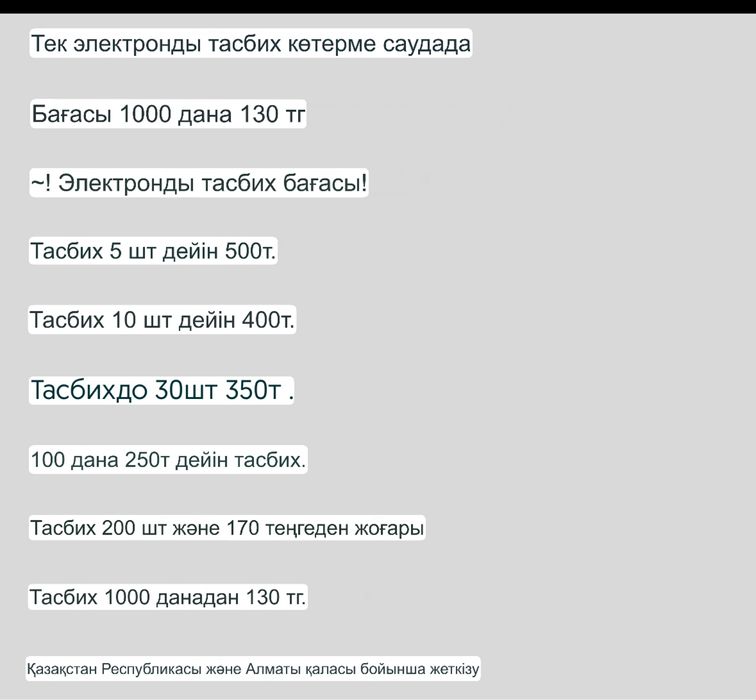 Тек электронды тасбих көтерме саудада

Бағасы 1000 дана 130 тг

~! Электронды тасбих бағасы!

Тасбих 5 шт дейін 500т.

Тасбих 10 шт дейін 400т.

Тасбихдо 30шт 350т .

100 дана 250т дейін тасбих.

Тасбих 200 шт және 170 теңгеден жоғары

Тасбих 1000 данадан 130 тг.

Қазақстан Республикасы және Алматы қаласы бойынша жеткізу